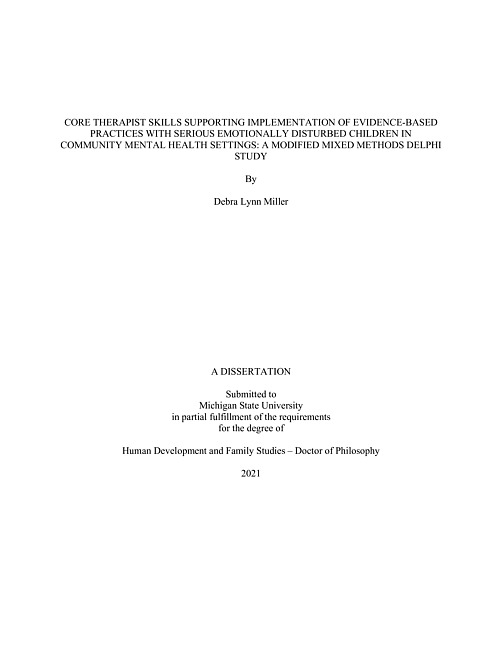 CORE THERAPIST SKILLS SUPPORTING IMPLEMENTATION OF EVIDENCE-BASED PRACTICES WITH SERIOUS EMOTIONALLY DISTURBED CHILDREN IN COMMUNITY MENTAL HEALTH SETTINGS: A MODIFIED MIXED METHODS DELPHI STUDY

By

Debra Lynn Miller

A DISSERTATION

Submitted to
Michigan State University
in partial fulfillment of the requirements
for the degree of

Human Development and Family Studies – Doctor of Philosophy

2021